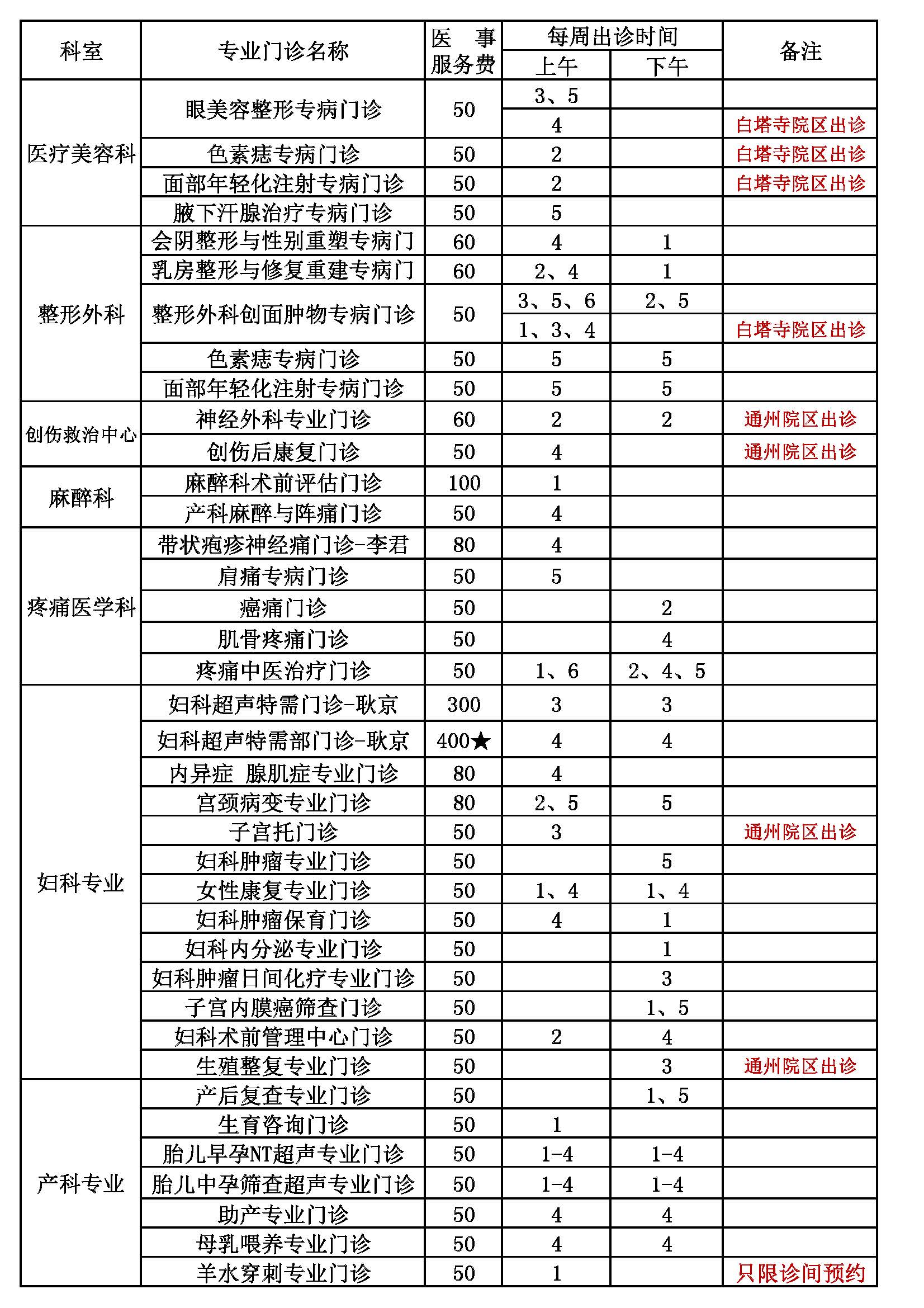 | 科室 | 专业门诊名称 | 医事服务费 | 每周出诊时间 上午 | 每周出诊时间 下午 | 备注 |
|---|---|---|---|---|---|
| 医疗美容科 | 眼美容整形专病门诊 | 50 | 3、5 | | |
| | | | 4 | | 白塔寺院区出诊 |
| | 色素痣专病门诊 | 50 | 2 | | 白塔寺院区出诊 |
| | 面部年轻化注射专病门诊 | 50 | 2 | | 白塔寺院区出诊 |
| | 腋下汗腺治疗专病门诊 | 50 | 5 | | |
| 整形外科 | 会阴整形与性别重塑专病门 | 60 | 4 | 1 | |
| | 乳房整形与修复重建专病门 | 60 | 2、4 | 1 | |
| | 整形外科创面肿物专病门诊 | 50 | 3、5、6 | 2、5 | |
| | | | 1、3、4 | | 白塔寺院区出诊 |
| | 色素痣专病门诊 | 50 | 5 | 5 | |
| | 面部年轻化注射专病门诊 | 50 | 5 | 5 | |
| 创伤救治中心 | 神经外科专业门诊 | 60 | 2 | 2 | 通州院区出诊 |
| | 创伤后康复门诊 | 50 | 4 | | 通州院区出诊 |
| 麻醉科 | 麻醉科术前评估门诊 | 100 | 1 | | |
| | 产科麻醉与阵痛门诊 | 50 | 4 | | |
| 疼痛医学科 | 带状疱疹神经痛门诊-李君 | 80 | 4 | | |
| | 肩痛专病门诊 | 50 | 5 | | |
| | 癌痛门诊 | 50 | | 2 | |
| | 肌骨疼痛门诊 | 50 | | 4 | |
| | 疼痛中医治疗门诊 | 50 | 1、6 | 2、4、5 | |
| 妇科专业 | 妇科超声特需门诊-耿京 | 300 | 3 | 3 | |
| | 妇科超声特需部门诊-耿京 | 400★ | 4 | 4 | |
| | 内异症 腺肌症专业门诊 | 80 | 4 | | |
| | 宫颈病变专业门诊 | 80 | 2、5 | 5 | |
| | 子宫托门诊 | 50 | 3 | | 通州院区出诊 |
| | 妇科肿瘤专业门诊 | 50 | | 5 | |
| | 女性康复专业门诊 | 50 | 1、4 | 1、4 | |
| | 妇科肿瘤保育门诊 | 50 | 4 | 1 | |
| | 妇科内分泌专业门诊 | 50 | | 1 | |
| | 妇科肿瘤日间化疗专业门诊 | 50 | | 3 | |
| | 子宫内膜癌筛查门诊 | 50 | | 1、5 | |
| | 妇科术前管理中心门诊 | 50 | 2 | 4 | |
| | 生殖整复专业门诊 | 50 | | 3 | 通州院区出诊 |
| 产科专业 | 产后复查专业门诊 | 50 | | 1、5 | |
| | 生育咨询门诊 | 50 | 1 | | |
| | 胎儿早孕NT超声专业门诊 | 50 | 1-4 | 1-4 | |
| | 胎儿中孕筛查超声专业门诊 | 50 | 1-4 | 1-4 | |
| | 助产专业门诊 | 50 | 4 | 4 | |
| | 母乳喂养专业门诊 | 50 | 4 | 4 | |
| | 羊水穿刺专业门诊 | 50 | 1 | | 只限诊间预约 |